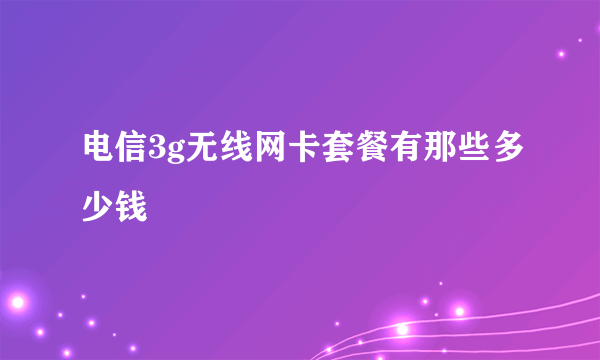 电信3g无线网卡套餐有那些多少钱